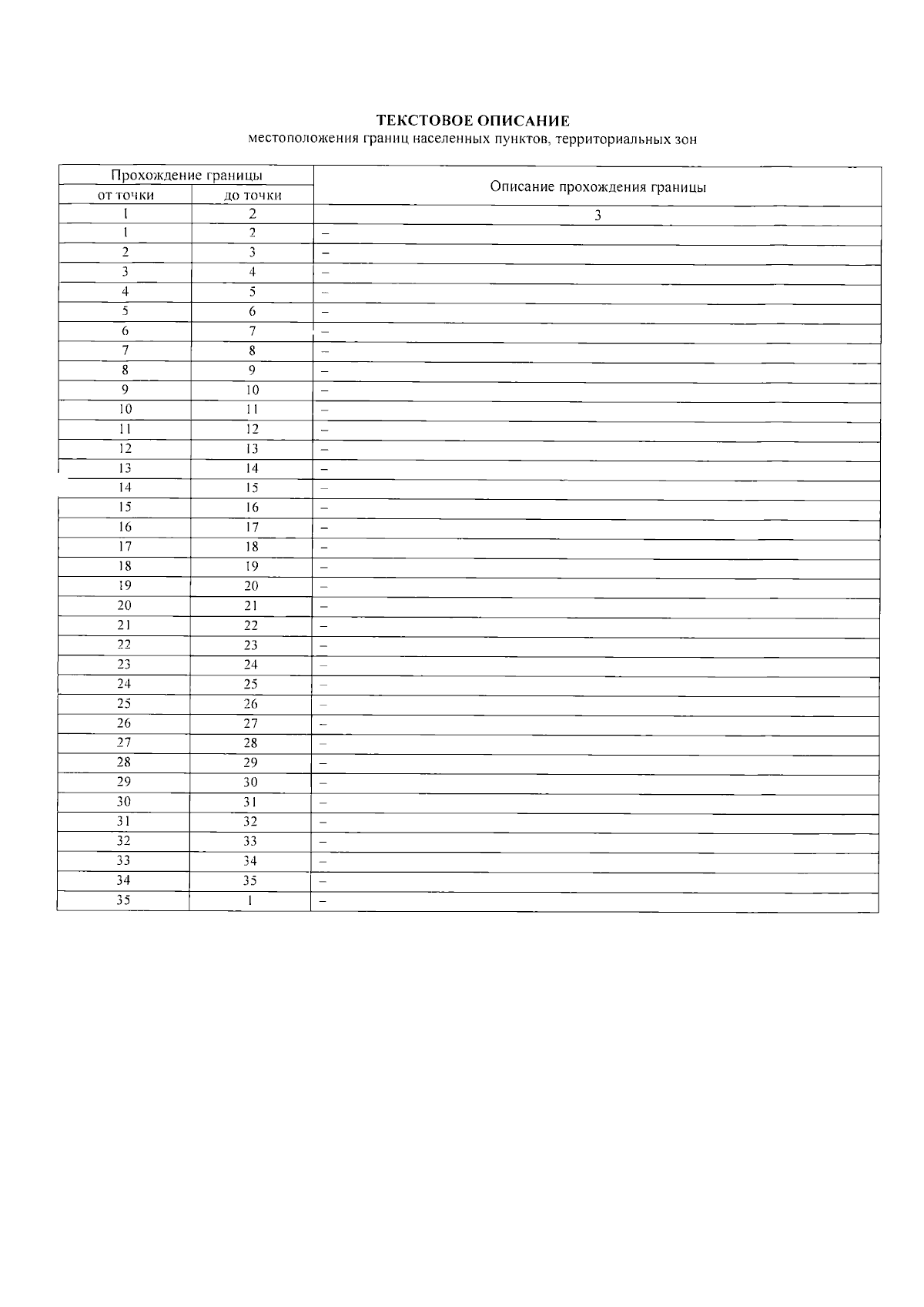 ТЕКСТОВОЕ ОПИСАНИЕ
местоположения границ населенных пунктов, территориальных зон

| Прохождение границы | | Описание прохождения границы |
|---|---|---|
| от точки | до точки | |
| 1 | 2 | 3 |
| 1 | 2 | – |
| 2 | 3 | – |
| 3 | 4 | – |
| 4 | 5 | – |
| 5 | 6 | – |
| 6 | 7 | – |
| 7 | 8 | – |
| 8 | 9 | – |
| 9 | 10 | – |
| 10 | 11 | – |
| 11 | 12 | – |
| 12 | 13 | – |
| 13 | 14 | – |
| 14 | 15 | – |
| 15 | 16 | – |
| 16 | 17 | – |
| 17 | 18 | – |
| 18 | 19 | – |
| 19 | 20 | – |
| 20 | 21 | – |
| 21 | 22 | – |
| 22 | 23 | – |
| 23 | 24 | – |
| 24 | 25 | – |
| 25 | 26 | – |
| 26 | 27 | – |
| 27 | 28 | – |
| 28 | 29 | – |
| 29 | 30 | – |
| 30 | 31 | – |
| 31 | 32 | – |
| 32 | 33 | – |
| 33 | 34 | – |
| 34 | 35 | – |
| 35 | 1 | – |